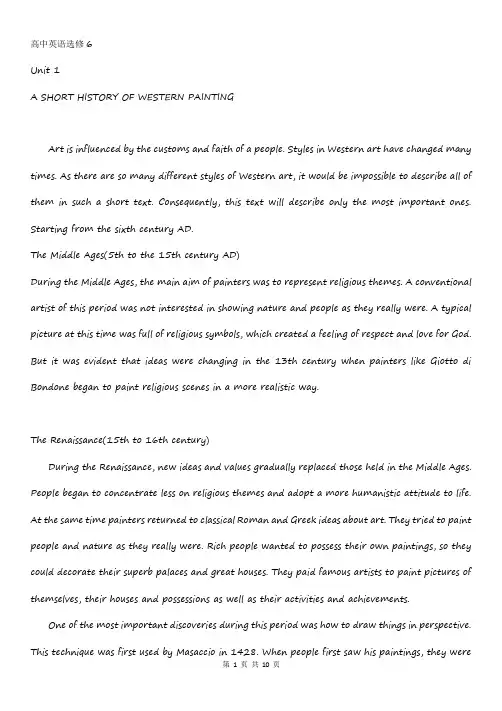 高中英语选修 6

Unit 1

A SHORT HISTORY OF WESTERN PAINTING

Art is influenced by the customs and faith of a people. Styles in Western art have changed many times. As there are so many different styles of Western art, it would be impossible to describe all of them in such a short text. Consequently, this text will describe only the most important ones. Starting from the sixth century AD.

The Middle Ages(5th to the 15th century AD)

During the Middle Ages, the main aim of painters was to represent religious themes. A conventional artist of this period was not interested in showing nature and people as they really were. A typical picture at this time was full of religious symbols, which created a feeling of respect and love for God. But it was evident that ideas were changing in the 13th century when painters like Giotto di Bondone began to paint religious scenes in a more realistic way.

The Renaissance(15th to 16th century)

During the Renaissance, new ideas and values gradually replaced those held in the Middle Ages. People began to concentrate less on religious themes and adopt a more humanistic attitude to life. At the same time painters returned to classical Roman and Greek ideas about art. They tried to paint people and nature as they really were. Rich people wanted to possess their own paintings, so they could decorate their superb palaces and great houses. They paid famous artists to paint pictures of themselves, their houses and possessions as well as their activities and achievements.

One of the most important discoveries during this period was how to draw things in perspective. This technique was first used by Masaccio in 1428. When people first saw his paintings, they were

第 1 页 共 10 页